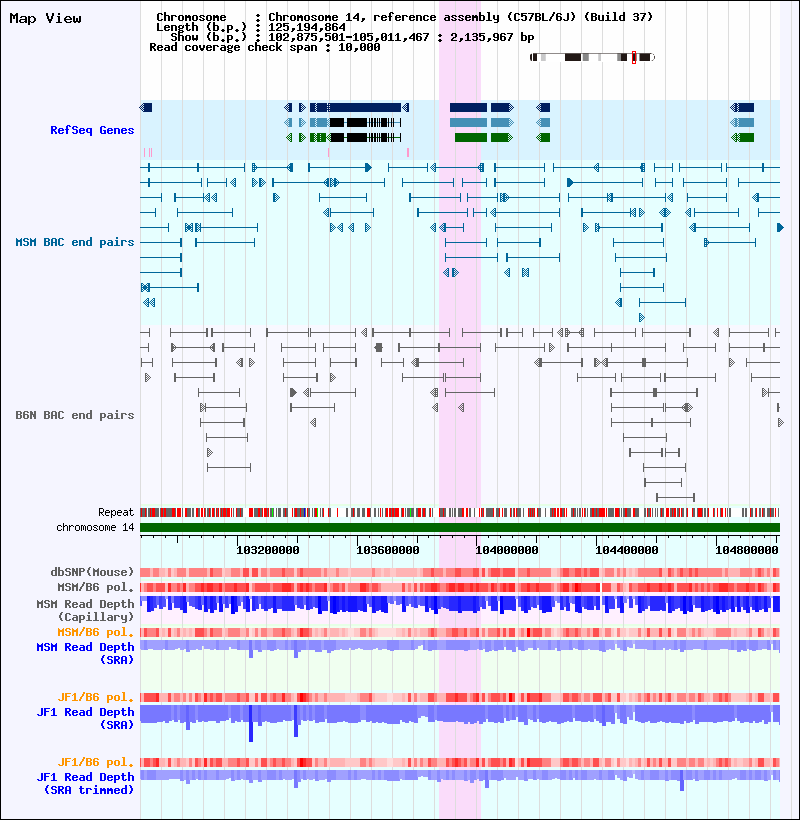 Map View

Chromosome : Chromosome 14, reference assembly (C57BL/6J) (Build 37)
Length (b.p.) : 125,194,864
Show (b.p.) : 102,875,501-105,011,467 : 2,135,967 bp
Read coverage check span : 10,000

RefSeq Genes

MSM BAC end pairs

B6N BAC end pairs

Repeat
chromosome 14

103200000
103600000
104000000
104400000
104800000

dbSNP(Mouse)
MSM/B6 pol.
MSM Read Depth (Capillary)
MSM/B6 pol.
MSM Read Depth (SRA)

JF1/B6 pol.
JF1 Read Depth (SRA)

JF1/B6 pol.
JF1 Read Depth (SRA trimmed)